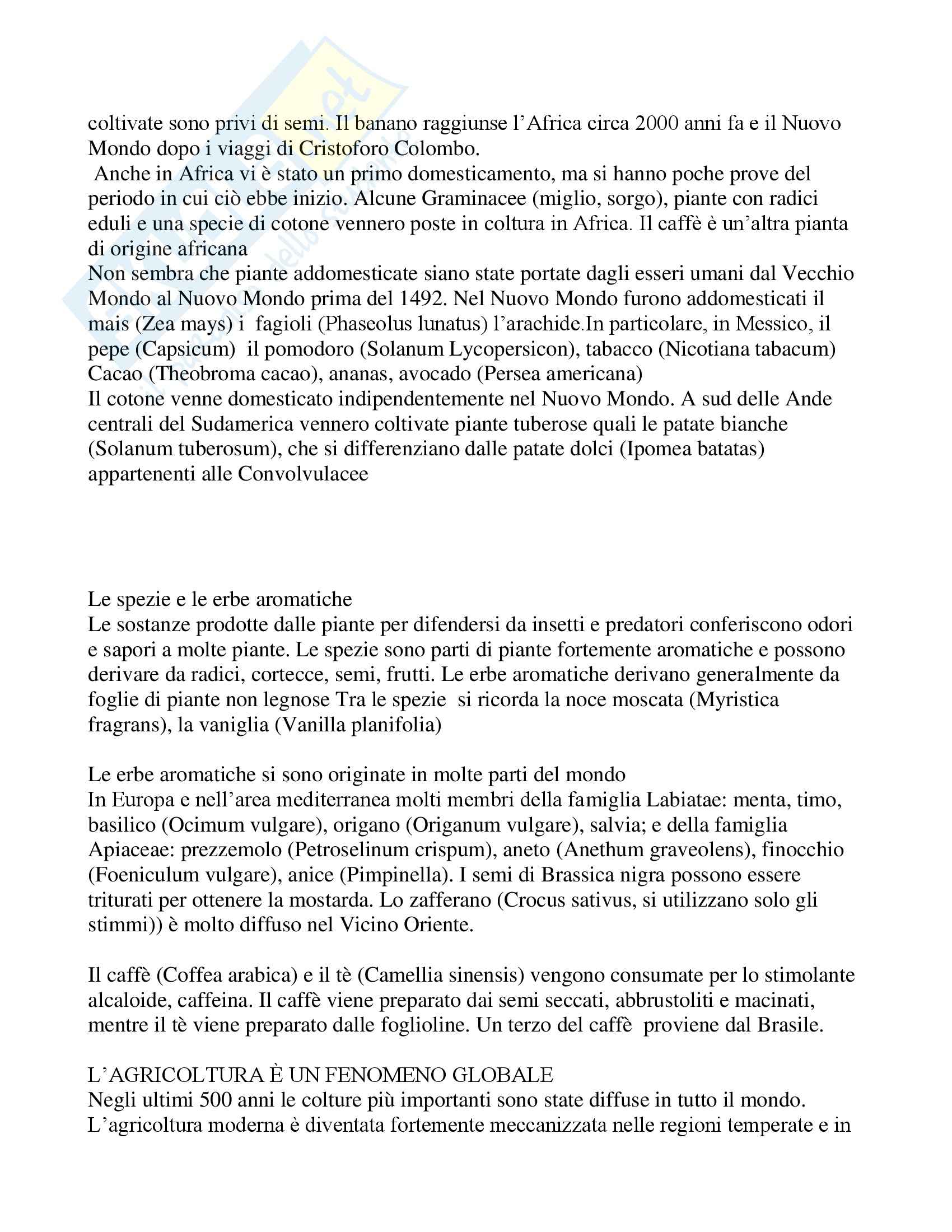 coltivate sono privi di semi. Il banano raggiunse l'Africa circa 2000 anni fa e il Nuovo Mondo dopo i viaggi di Cristoforo Colombo.
Anche in Africa vi è stato un primo domesticamento, ma si hanno poche prove del periodo in cui ciò ebbe inizio. Alcune Graminacee (miglio, sorgo), piante con radici eduli e una specie di cotone vennero poste in coltura in Africa. Il caffè è un'altra pianta di origine africana
Non sembra che piante addomesticate siano state portate dagli esseri umani dal Vecchio Mondo al Nuovo Mondo prima del 1492. Nel Nuovo Mondo furono addomesticati il mais (Zea mays) i fagioli (Phaseolus lunatus) l'arachide.In particolare, in Messico, il pepe (Capsicum) il pomodoro (Solanum Lycopersicon), tabacco (Nicotiana tabacum) Cacao (Theobroma cacao), ananas, avocado (Persea americana)
Il cotone venne domesticato indipendentemente nel Nuovo Mondo. A sud delle Ande centrali del Sudamerica vennero coltivate piante tuberose quali le patate bianche (Solanum tuberosum), che si differenziano dalle patate dolci (Ipomea batatas) appartenenti alle Convolvulacee

Le spezie e le erbe aromatiche
Le sostanze prodotte dalle piante per difendersi da insetti e predatori conferiscono odori e sapori a molte piante. Le spezie sono parti di piante fortemente aromatiche e possono derivare da radici, cortecce, semi, frutti. Le erbe aromatiche derivano generalmente da foglie di piante non legnose Tra le spezie si ricorda la noce moscata (Myristica fragrans), la vaniglia (Vanilla planifolia)

Le erbe aromatiche si sono originate in molte parti del mondo
In Europa e nell'area mediterranea molti membri della famiglia Labiatae: menta, timo, basilico (Ocimum vulgare), origano (Origanum vulgare), salvia; e della famiglia Apiaceae: prezzemolo (Petroselinum crispum), aneto (Anethum graveolens), finocchio (Foeniculum vulgare), anice (Pimpinella). I semi di Brassica nigra possono essere triturati per ottenere la mostarda. Lo zafferano (Crocus sativus, si utilizzano solo gli stimmi)) è molto diffuso nel Vicino Oriente.

Il caffè (Coffea arabica) e il tè (Camellia sinensis) vengono consumate per lo stimolante alcaloide, caffeina. Il caffè viene preparato dai semi seccati, abbrustoliti e macinati, mentre il tè viene preparato dalle foglioline. Un terzo del caffè proviene dal Brasile.

L'AGRICOLTURA È UN FENOMENO GLOBALE
Negli ultimi 500 anni le colture più importanti sono state diffuse in tutto il mondo. L'agricoltura moderna è diventata fortemente meccanizzata nelle regioni temperate e in